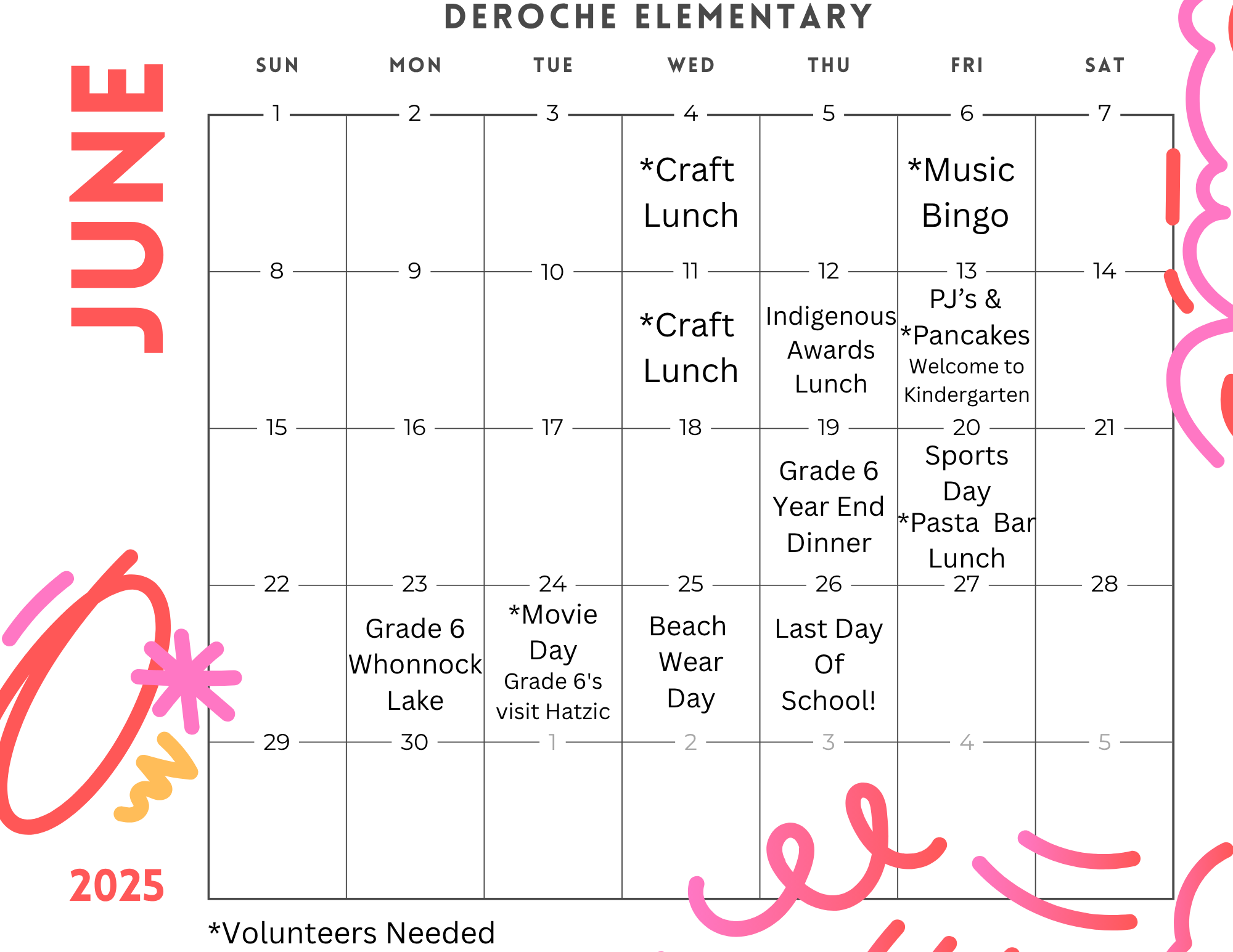 DEROCHE ELEMENTARY

JUNE

2025

| SUN | MON | TUE | WED | THU | FRI | SAT |
|---|---|---|---|---|---|---|
| 1 | 2 | 3 | 4 *Craft Lunch | 5 | 6 *Music Bingo | 7 |
| 8 | 9 | 10 | 11 *Craft Lunch | 12 Indigenous Awards Lunch | 13 PJ's & *Pancakes Welcome to Kindergarten | 14 |
| 15 | 16 | 17 | 18 | 19 Grade 6 Year End Dinner | 20 Sports Day *Pasta Bar Lunch | 21 |
| 22 | 23 Grade 6 Whonnock Lake | 24 *Movie Day Grade 6's visit Hatzic | 25 Beach Wear Day | 26 Last Day Of School! | 27 | 28 |
| 29 | 30 | 1 | 2 | 3 | 4 | 5 |

*Volunteers Needed